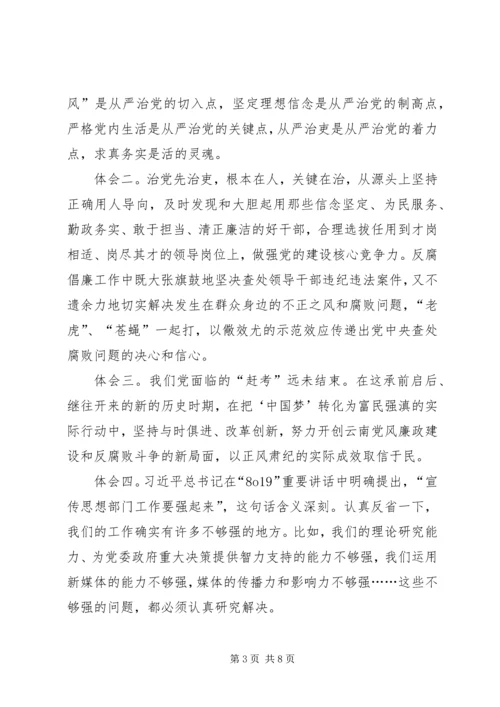 风”是从严治党的切入点，坚定理想信念是从严治党的制高点，严格党内生活是从严治党的关键点，从严治吏是从严治党的着力点，求真务实是活的灵魂。

体会二。治党先治吏，根本在人，关键在治，从源头上坚持正确用人导向，及时发现和大胆起用那些信念坚定、为民服务、勤政务实、敢于担当、清正廉洁的好干部，合理选拔任用到才岗相适、岗尽其才的领导岗位上，做强党的建设核心竞争力。反腐倡廉工作中既大张旗鼓地坚决查处领导干部违纪违法案件，又不遗余力地切实解决发生在群众身边的不正之风和腐败问题，“老虎”、“苍蝇”一起打，以儆效尤的示范效应传递出党中央查处腐败问题的决心和信心。

体会三。我们党面临的“赶考”远未结束。在这承前启后、继往开来的新的历史时期，在把‘中国梦’转化为富民强滇的实际行动中，坚持与时俱进、改革创新，努力开创云南党风廉政建设和反腐败斗争的新局面，以正风肃纪的实际成效取信于民。

体会四。习近平总书记在“8o19”重要讲话中明确提出，“宣传思想部门工作要强起来”，这句话含义深刻。认真反省一下，我们的工作确实有许多不够强的地方。比如，我们的理论研究能力、为党委政府重大决策提供智力支持的能力不够强，我们运用新媒体的能力不够强，媒体的传播力和影响力不够强……这些不够强的问题，都必须认真研究解决。

第 3 页 共 8 页